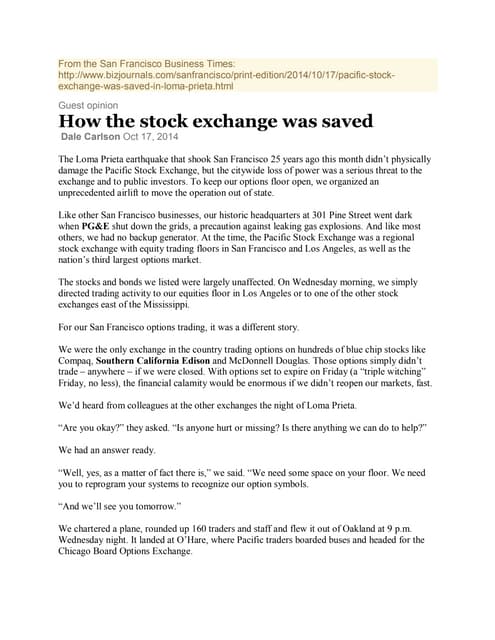 From the San Francisco Business Times:
http://www.bizjournals.com/sanfrancisco/print-edition/2014/10/17/pacific-stock-exchange-was-saved-in-loma-prieta.html

Guest opinion

How the stock exchange was saved

Dale Carlson Oct 17, 2014

The Loma Prieta earthquake that shook San Francisco 25 years ago this month didn't physically damage the Pacific Stock Exchange, but the citywide loss of power was a serious threat to the exchange and to public investors. To keep our options floor open, we organized an unprecedented airlift to move the operation out of state.

Like other San Francisco businesses, our historic headquarters at 301 Pine Street went dark when PG&E shut down the grids, a precaution against leaking gas explosions. And like most others, we had no backup generator. At the time, the Pacific Stock Exchange was a regional stock exchange with equity trading floors in San Francisco and Los Angeles, as well as the nation's third largest options market.

The stocks and bonds we listed were largely unaffected. On Wednesday morning, we simply directed trading activity to our equities floor in Los Angeles or to one of the other stock exchanges east of the Mississippi.

For our San Francisco options trading, it was a different story.

We were the only exchange in the country trading options on hundreds of blue chip stocks like Compaq, Southern California Edison and McDonnell Douglas. Those options simply didn't trade – anywhere – if we were closed. With options set to expire on Friday (a "triple witching" Friday, no less), the financial calamity would be enormous if we didn't reopen our markets, fast.

We'd heard from colleagues at the other exchanges the night of Loma Prieta.

"Are you okay?" they asked. "Is anyone hurt or missing? Is there anything we can do to help?"

We had an answer ready.

"Well, yes, as a matter of fact there is," we said. "We need some space on your floor. We need you to reprogram your systems to recognize our option symbols.

"And we'll see you tomorrow."

We chartered a plane, rounded up 160 traders and staff and flew it out of Oakland at 9 p.m. Wednesday night. It landed at O'Hare, where Pacific traders boarded buses and headed for the Chicago Board Options Exchange.